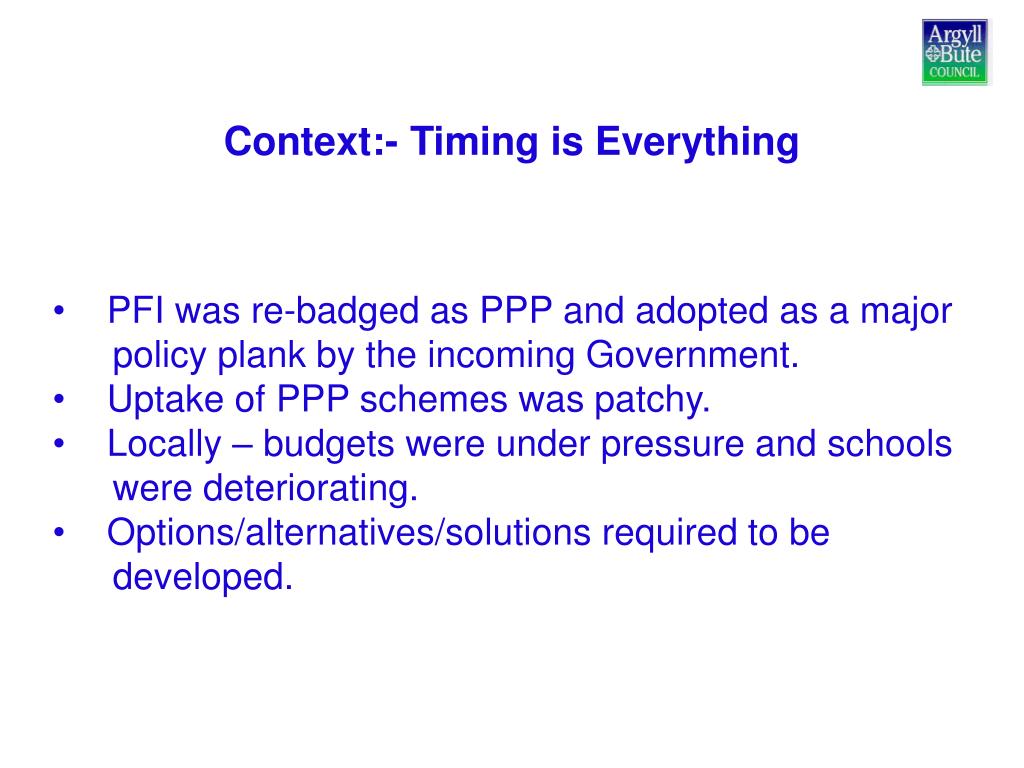 Argyll
Bute
COUNCIL

Context:- Timing is Everything

• PFI was re-badged as PPP and adopted as a major policy plank by the incoming Government.
• Uptake of PPP schemes was patchy.
• Locally – budgets were under pressure and schools were deteriorating.
• Options/alternatives/solutions required to be developed.